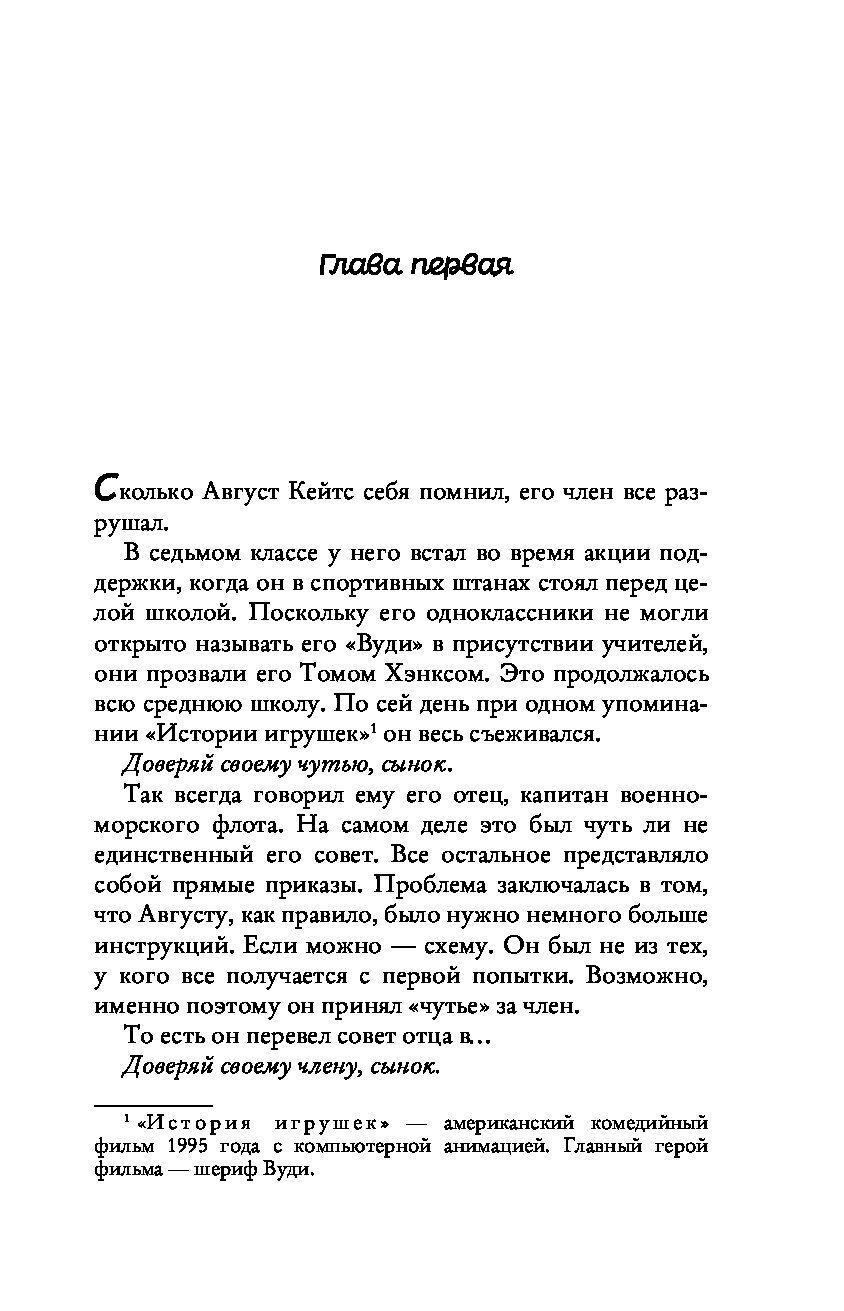 Глава первая

Сколько Август Кейтс себя помнил, его член все разрушал.

В седьмом классе у него встал во время акции поддержки, когда он в спортивных штанах стоял перед целой школой. Поскольку его одноклассники не могли открыто называть его «Вуди» в присутствии учителей, они прозвали его Томом Хэнксом. Это продолжалось всю среднюю школу. По сей день при одном упоминании «Истории игрушек»$^1$ он весь съеживался.

Доверяй своему чутью, сынок.

Так всегда говорил ему его отец, капитан военно-морского флота. На самом деле это был чуть ли не единственный его совет. Все остальное представляло собой прямые приказы. Проблема заключалась в том, что Августу, как правило, было нужно немного больше инструкций. Если можно — схему. Он был не из тех, у кого все получается с первой попытки. Возможно, именно поэтому он принял «чутье» за член.

То есть он перевел совет отца в…

Доверяй своему члену, сынок.

$^1$ «История игрушек» — американский комедийный фильм 1995 года с компьютерной анимацией. Главный герой фильма — шериф Вуди.